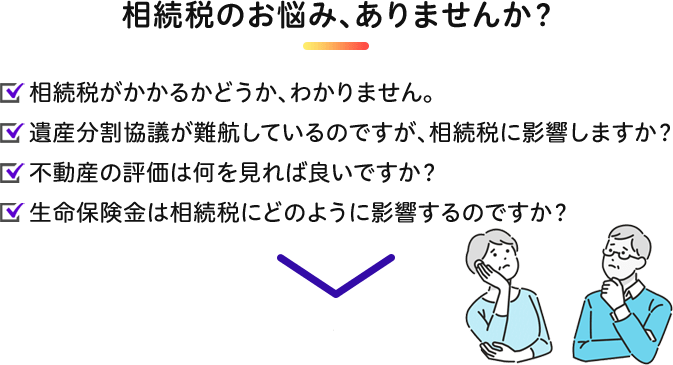 相続税のお悩み、ありませんか？

相続税がかかるかどうか、わかりません。

遺産分割協議が難航しているのですが、相続税に影響しますか？

不動産の評価は何を見れば良いですか？

生命保険金は相続税にどのように影響するのですか？